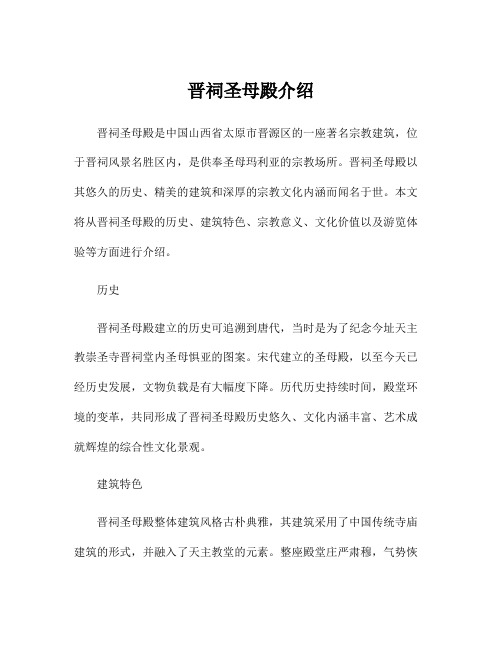 晋祠圣母殿介绍

晋祠圣母殿是中国山西省太原市晋源区的一座著名宗教建筑，位于晋祠风景名胜区内，是供奉圣母玛利亚的宗教场所。晋祠圣母殿以其悠久的历史、精美的建筑和深厚的宗教文化内涵而闻名于世。本文将从晋祠圣母殿的历史、建筑特色、宗教意义、文化价值以及游览体验等方面进行介绍。

历史

晋祠圣母殿建立的历史可追溯到唐代，当时是为了纪念今址天主教崇圣寺晋祠堂内圣母惧亚的图案。宋代建立的圣母殿，以至今天已经历史发展，文物负载是有大幅度下降。历代历史持续时间，殿堂环境的变革，共同形成了晋祠圣母殿历史悠久、文化内涵丰富、艺术成就辉煌的综合性文化景观。

建筑特色

晋祠圣母殿整体建筑风格古朴典雅，其建筑采用了中国传统寺庙建筑的形式，并融入了天主教堂的元素。整座殿堂庄严肃穆，气势恢